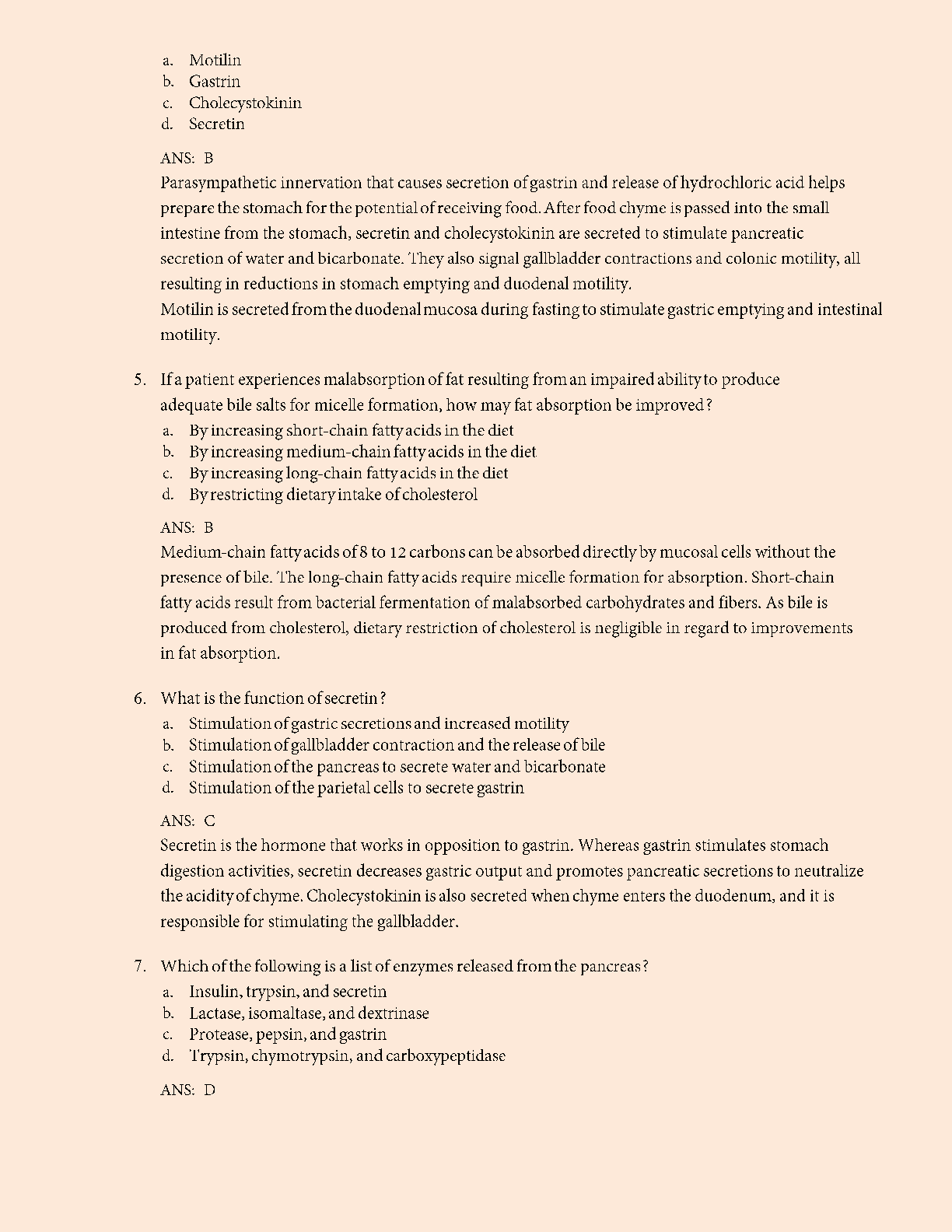 a. Motilin
b. Gastrin
c. Cholecystokinin
d. Secretin

ANS: B
Parasympathetic innervation that causes secretion of gastrin and release of hydrochloric acid helps prepare the stomach for the potential of receiving food. After food chyme is passed into the small intestine from the stomach, secretin and cholecystokinin are secreted to stimulate pancreatic secretion of water and bicarbonate. They also signal gallbladder contractions and colonic motility, all resulting in reductions in stomach emptying and duodenal motility.
Motilin is secreted from the duodenal mucosa during fasting to stimulate gastric emptying and intestinal motility.

5. If a patient experiences malabsorption of fat resulting from an impaired ability to produce adequate bile salts for micelle formation, how may fat absorption be improved?
a. By increasing short-chain fatty acids in the diet
b. By increasing medium-chain fatty acids in the diet
c. By increasing long-chain fatty acids in the diet
d. By restricting dietary intake of cholesterol

ANS: B
Medium-chain fatty acids of 8 to 12 carbons can be absorbed directly by mucosal cells without the presence of bile. The long-chain fatty acids require micelle formation for absorption. Short-chain fatty acids result from bacterial fermentation of malabsorbed carbohydrates and fibers. As bile is produced from cholesterol, dietary restriction of cholesterol is negligible in regard to improvements in fat absorption.

6. What is the function of secretin?
a. Stimulation of gastric secretions and increased motility
b. Stimulation of gallbladder contraction and the release of bile
c. Stimulation of the pancreas to secrete water and bicarbonate
d. Stimulation of the parietal cells to secrete gastrin

ANS: C
Secretin is the hormone that works in opposition to gastrin. Whereas gastrin stimulates stomach digestion activities, secretin decreases gastric output and promotes pancreatic secretions to neutralize the acidity of chyme. Cholecystokinin is also secreted when chyme enters the duodenum, and it is responsible for stimulating the gallbladder.

7. Which of the following is a list of enzymes released from the pancreas?
a. Insulin, trypsin, and secretin
b. Lactase, isomaltase, and dextrinase
c. Protease, pepsin, and gastrin
d. Trypsin, chymotrypsin, and carboxypeptidase

ANS: D